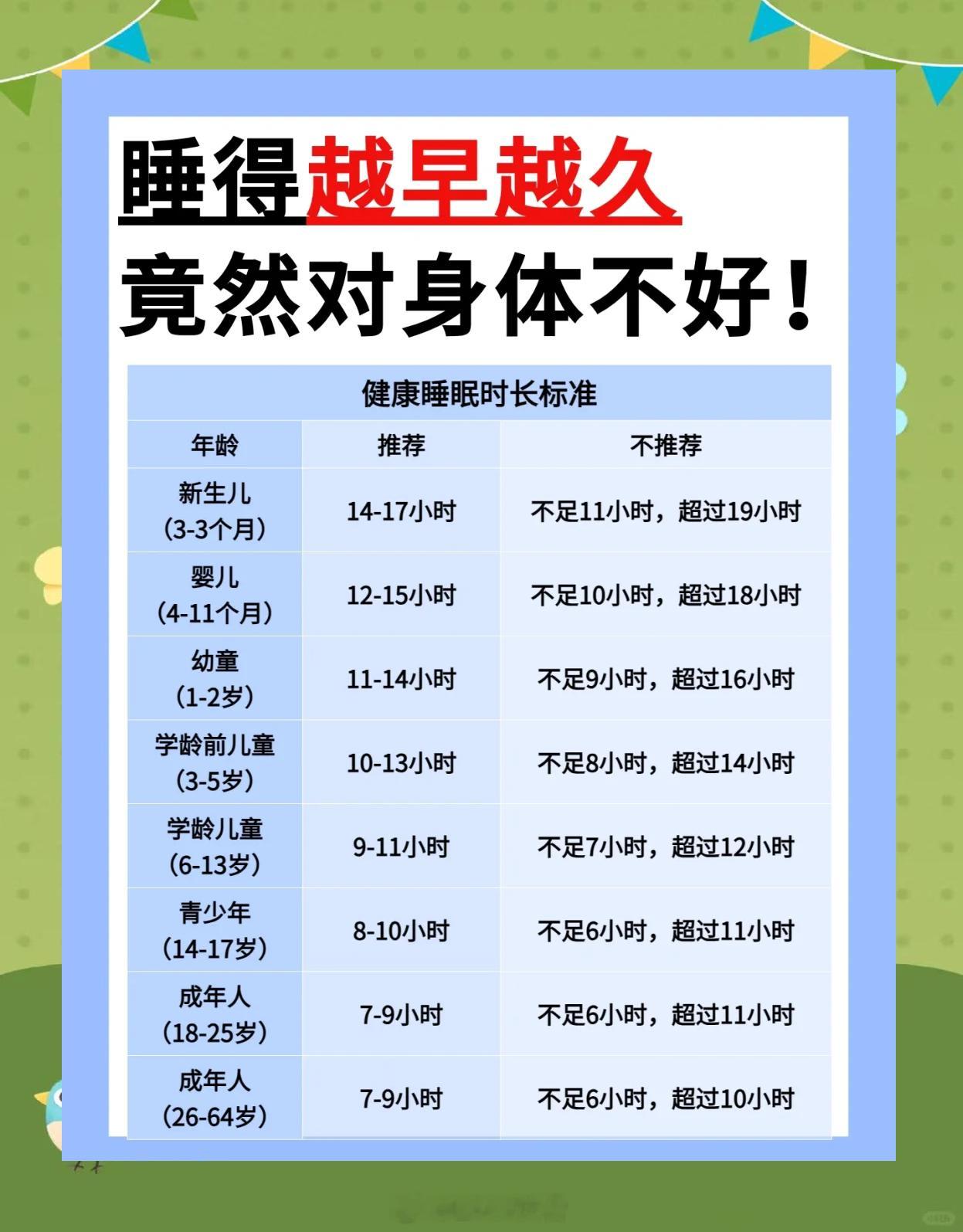 睡得越早越久

竟然对身体不好！

健康睡眠时长标准

| 年龄 | 推荐 | 不推荐 |
|---|---|---|
| 新生儿（3-3个月） | 14-17小时 | 不足11小时，超过19小时 |
| 婴儿（4-11个月） | 12-15小时 | 不足10小时，超过18小时 |
| 幼童（1-2岁） | 11-14小时 | 不足9小时，超过16小时 |
| 学龄前儿童（3-5岁） | 10-13小时 | 不足8小时，超过14小时 |
| 学龄儿童（6-13岁） | 9-11小时 | 不足7小时，超过12小时 |
| 青少年（14-17岁） | 8-10小时 | 不足6小时，超过11小时 |
| 成年人（18-25岁） | 7-9小时 | 不足6小时，超过11小时 |
| 成年人（26-64岁） | 7-9小时 | 不足6小时，超过10小时 |